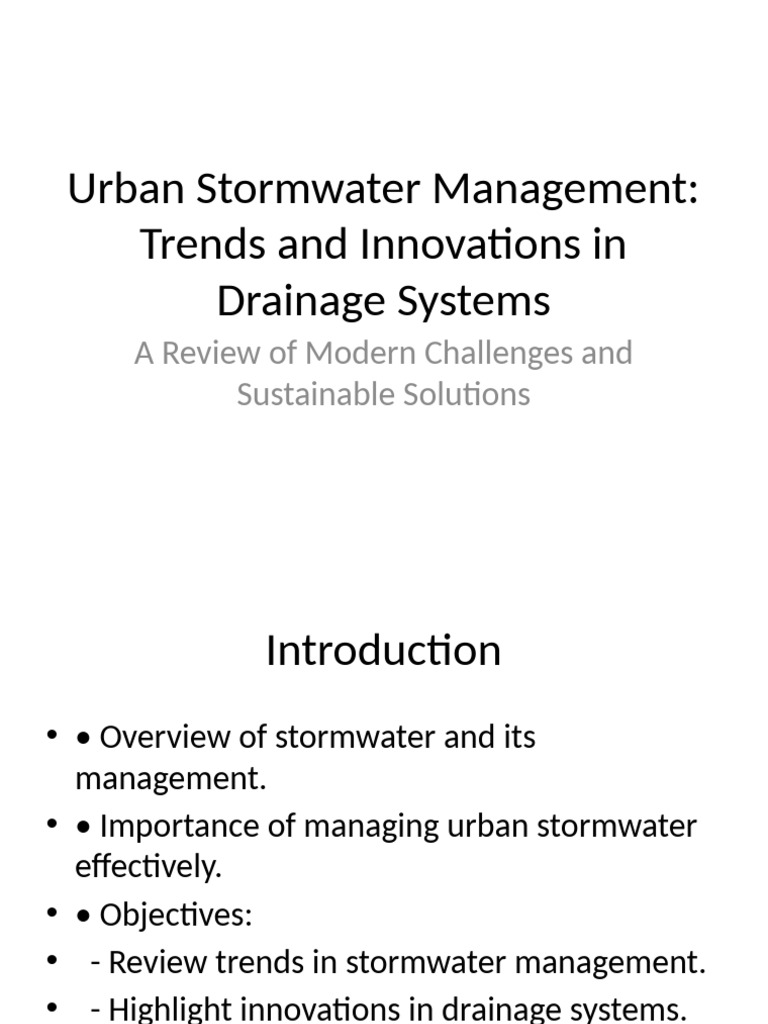 Urban Stormwater Management: Trends and Innovations in Drainage Systems

A Review of Modern Challenges and Sustainable Solutions

Introduction

• • Overview of stormwater and its management.
• • Importance of managing urban stormwater effectively.
• • Objectives:
• - Review trends in stormwater management.
• - Highlight innovations in drainage systems.